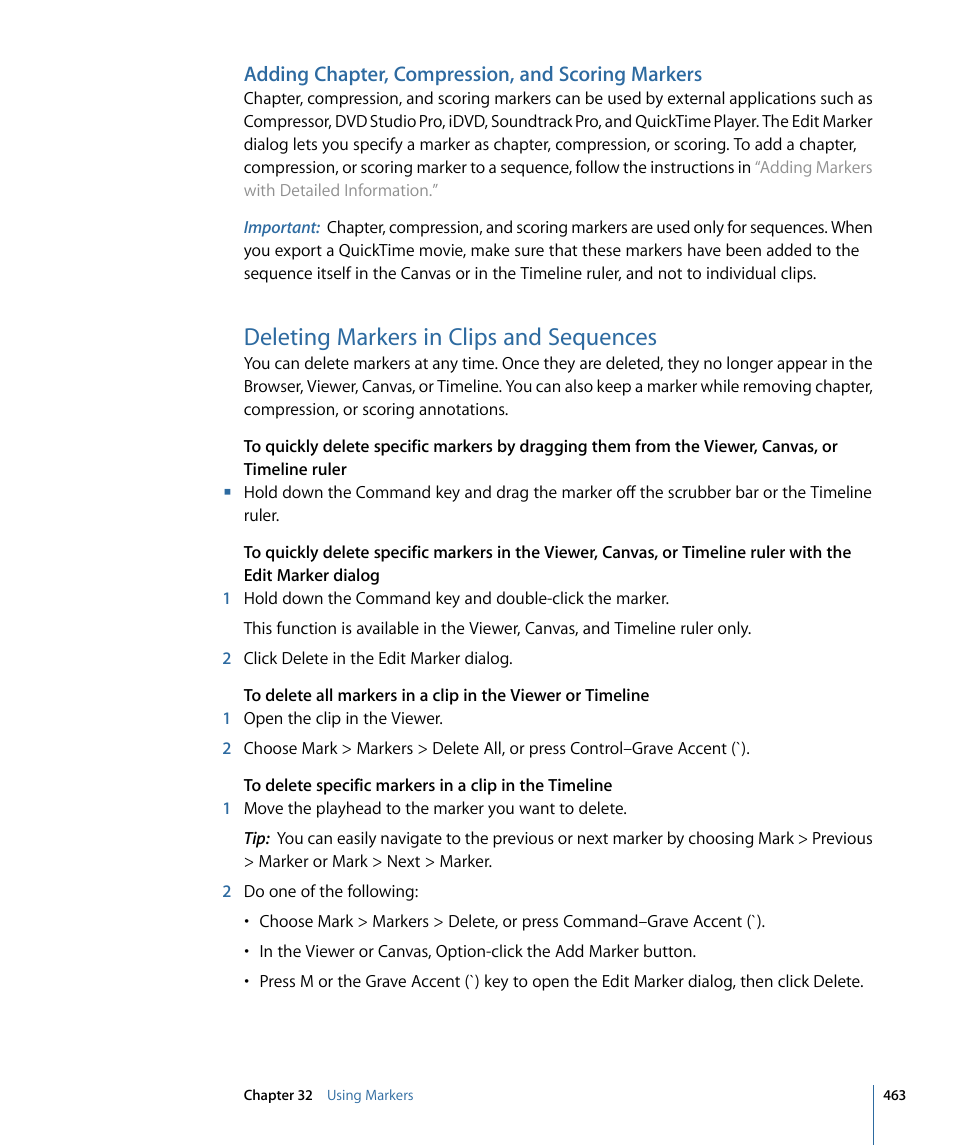 Adding Chapter, Compression, and Scoring Markers

Chapter, compression, and scoring markers can be used by external applications such as Compressor, DVD Studio Pro, iDVD, Soundtrack Pro, and QuickTime Player. The Edit Marker dialog lets you specify a marker as chapter, compression, or scoring. To add a chapter, compression, or scoring marker to a sequence, follow the instructions in "Adding Markers with Detailed Information."

Important: Chapter, compression, and scoring markers are used only for sequences. When you export a QuickTime movie, make sure that these markers have been added to the sequence itself in the Canvas or in the Timeline ruler, and not to individual clips.

Deleting Markers in Clips and Sequences

You can delete markers at any time. Once they are deleted, they no longer appear in the Browser, Viewer, Canvas, or Timeline. You can also keep a marker while removing chapter, compression, or scoring annotations.

To quickly delete specific markers by dragging them from the Viewer, Canvas, or Timeline ruler

▪ Hold down the Command key and drag the marker off the scrubber bar or the Timeline ruler.

To quickly delete specific markers in the Viewer, Canvas, or Timeline ruler with the Edit Marker dialog

1 Hold down the Command key and double-click the marker.

This function is available in the Viewer, Canvas, and Timeline ruler only.

2 Click Delete in the Edit Marker dialog.

To delete all markers in a clip in the Viewer or Timeline

1 Open the clip in the Viewer.

2 Choose Mark > Markers > Delete All, or press Control–Grave Accent (`).

To delete specific markers in a clip in the Timeline

1 Move the playhead to the marker you want to delete.

Tip: You can easily navigate to the previous or next marker by choosing Mark > Previous > Marker or Mark > Next > Marker.

2 Do one of the following:

• Choose Mark > Markers > Delete, or press Command–Grave Accent (`).

• In the Viewer or Canvas, Option-click the Add Marker button.

• Press M or the Grave Accent (`) key to open the Edit Marker dialog, then click Delete.

Chapter 32 Using Markers 463